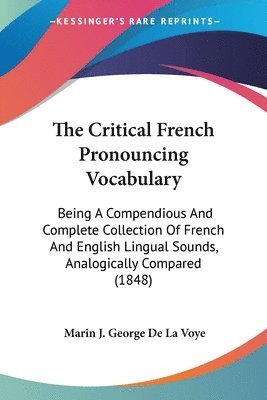 —KESSINGER'S RARE REPRINTS—

The Critical French Pronouncing Vocabulary

Being A Compendious And Complete Collection Of French And English Lingual Sounds, Analogically Compared (1848)

Marin J. George De La Voye